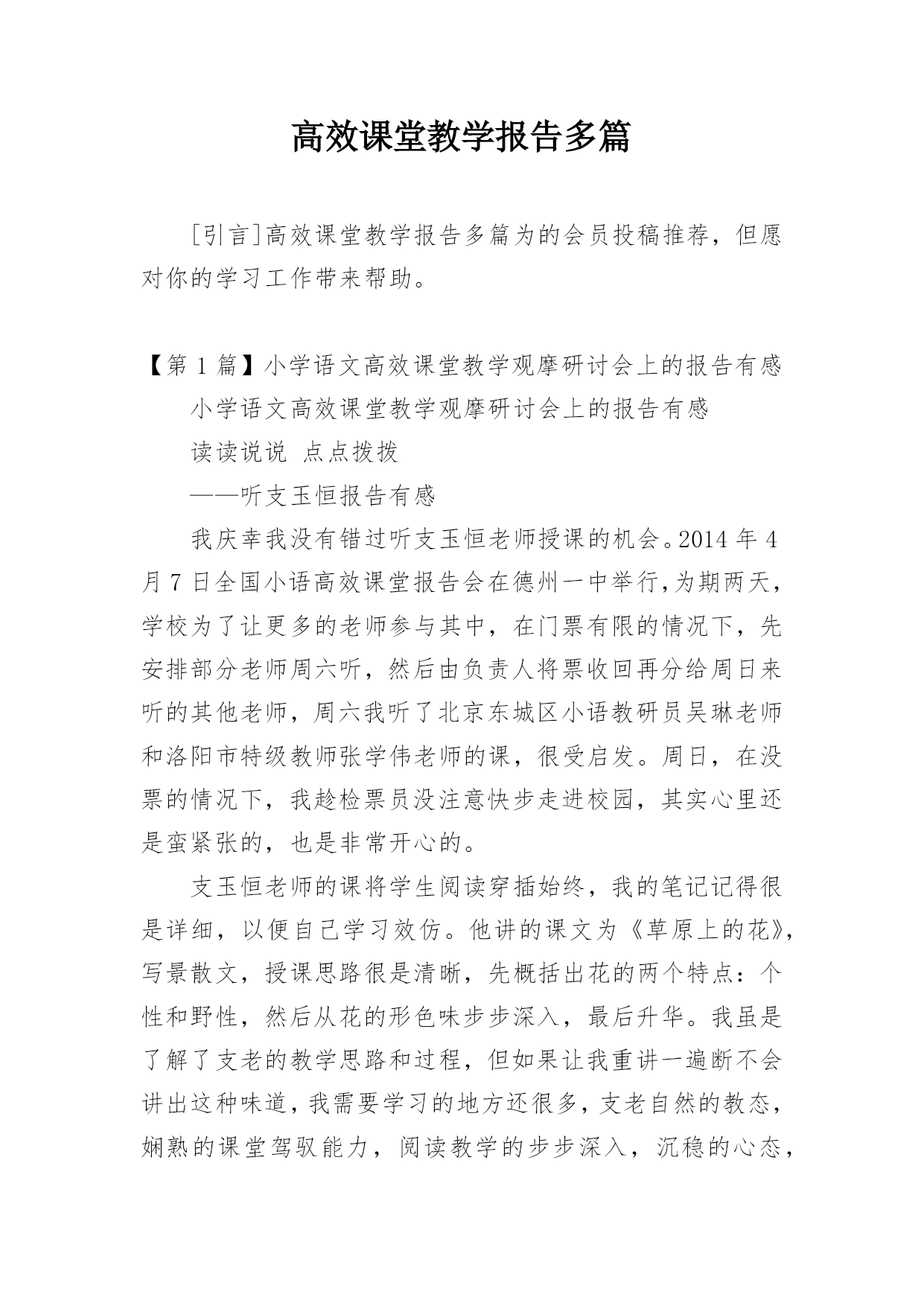 高效课堂教学报告多篇

[引言]高效课堂教学报告多篇为的会员投稿推荐，但愿对你的学习工作带来帮助。

【第 1 篇】小学语文高效课堂教学观摩研讨会上的报告有感

小学语文高效课堂教学观摩研讨会上的报告有感

读读说说 点点拨拨

——听支玉恒报告有感

我庆幸我没有错过听支玉恒老师授课的机会。2014 年 4 月 7 日全国小语高效课堂报告会在德州一中举行,为期两天，学校为了让更多的老师参与其中，在门票有限的情况下，先安排部分老师周六听，然后由负责人将票收回再分给周日来听的其他老师，周六我听了北京东城区小语教研员吴琳老师和洛阳市特级教师张学伟老师的课，很受启发。周日，在没票的情况下，我趁检票员没注意快步走进校园，其实心里还是蛮紧张的，也是非常开心的。

支玉恒老师的课将学生阅读穿插始终，我的笔记记得很是详细，以便自己学习效仿。他讲的课文为《草原上的花》，写景散文，授课思路很是清晰，先概括出花的两个特点：个性和野性，然后从花的形色味步步深入，最后升华。我虽是了解了支老的教学思路和过程，但如果让我重讲一遍断不会讲出这种味道，我需要学习的地方还很多，支老自然的教态，娴熟的课堂驾驭能力，阅读教学的步步深入，沉稳的心态，